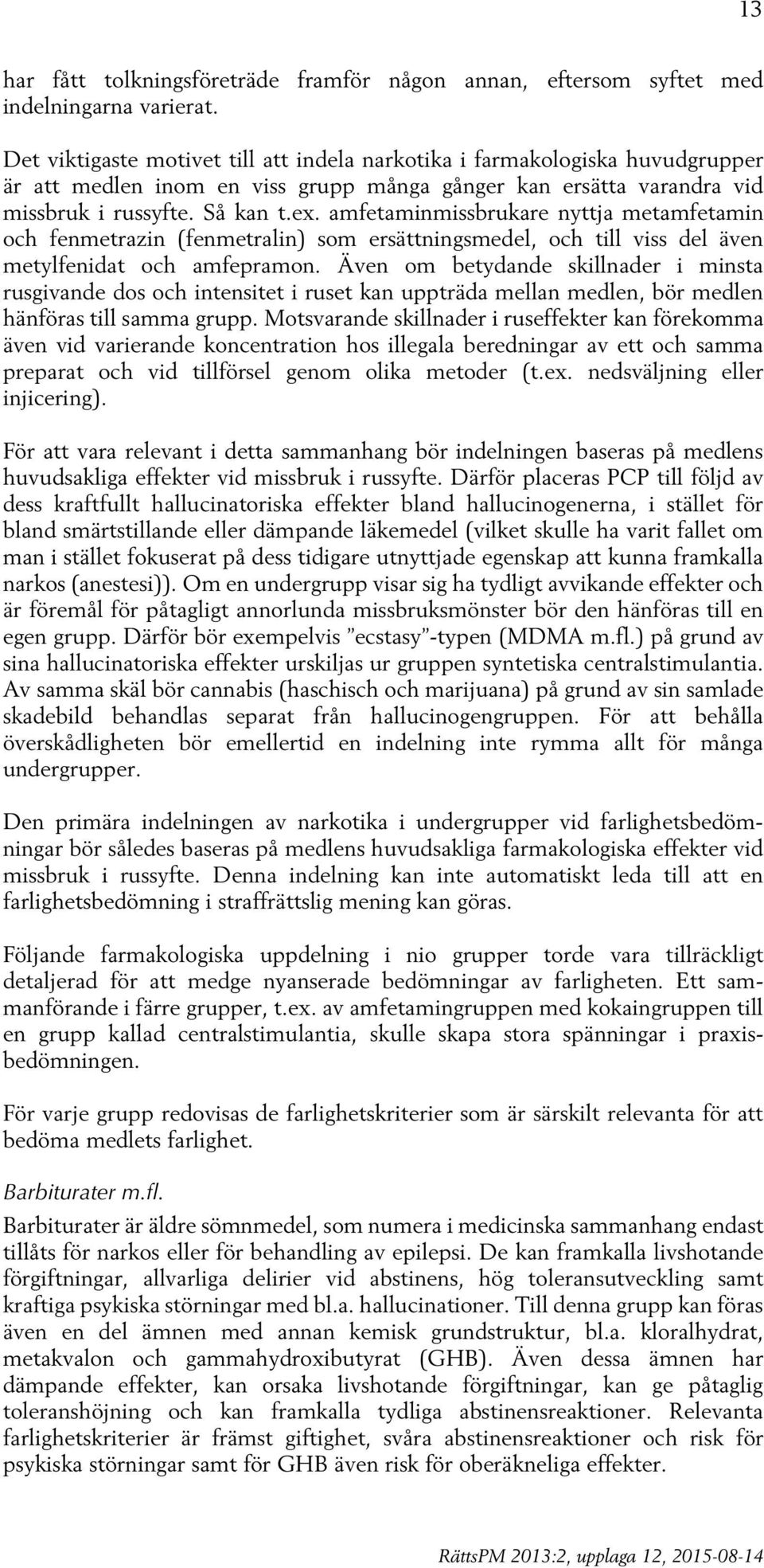 13

har fått tolkningsföreträde framför någon annan, eftersom syftet med indelningarna varierat.

Det viktigaste motivet till att indela narkotika i farmakologiska huvudgrupper är att medlen inom en viss grupp många gånger kan ersätta varandra vid missbruk i russyfte. Så kan t.ex. amfetaminmissbrukare nyttja metamfetamin och fenmetrazin (fenmetralin) som ersättningsmedel, och till viss del även metylfenidat och amfepramon. Även om betydande skillnader i minsta rusgivande dos och intensitet i ruset kan uppträda mellan medlen, bör medlen hänföras till samma grupp. Motsvarande skillnader i ruseffekter kan förekomma även vid varierande koncentration hos illegala beredningar av ett och samma preparat och vid tillförsel genom olika metoder (t.ex. nedsväljning eller injicering).

För att vara relevant i detta sammanhang bör indelningen baseras på medlens huvudsakliga effekter vid missbruk i russyfte. Därför placeras PCP till följd av dess kraftfullt hallucinatoriska effekter bland hallucinogenerna, i stället för bland smärtstillande eller dämpande läkemedel (vilket skulle ha varit fallet om man i stället fokuserat på dess tidigare utnyttjade egenskap att kunna framkalla narkos (anestesi)). Om en undergrupp visar sig ha tydligt avvikande effekter och är föremål för påtagligt annorlunda missbruksmönster bör den hänföras till en egen grupp. Därför bör exempelvis ”ecstasy”-typen (MDMA m.fl.) på grund av sina hallucinatoriska effekter urskiljas ur gruppen syntetiska centralstimulantia. Av samma skäl bör cannabis (haschisch och marijuana) på grund av sin samlade skadebild behandlas separat från hallucinogengruppen. För att behålla överskådligheten bör emellertid en indelning inte rymma allt för många undergrupper.

Den primära indelningen av narkotika i undergrupper vid farlighetsbedömningar bör således baseras på medlens huvudsakliga farmakologiska effekter vid missbruk i russyfte. Denna indelning kan inte automatiskt leda till att en farlighetsbedömning i straffrättslig mening kan göras.

Följande farmakologiska uppdelning i nio grupper torde vara tillräckligt detaljerad för att medge nyanserade bedömningar av farligheten. Ett sammanförande i färre grupper, t.ex. av amfetamingruppen med kokaingruppen till en grupp kallad centralstimulantia, skulle skapa stora spänningar i praxisbedömningen.

För varje grupp redovisas de farlighetskriterier som är särskilt relevanta för att bedöma medlets farlighet.

Barbiturater m.fl.
Barbiturater är äldre sömnmedel, som numera i medicinska sammanhang endast tillåts för narkos eller för behandling av epilepsi. De kan framkalla livshotande förgiftningar, allvarliga delirier vid abstinens, hög toleransutveckling samt kraftiga psykiska störningar med bl.a. hallucinationer. Till denna grupp kan föras även en del ämnen med annan kemisk grundstruktur, bl.a. kloralhydrat, metakvalon och gammahydroxibutyrat (GHB). Även dessa ämnen har dämpande effekter, kan orsaka livshotande förgiftningar, kan ge påtaglig toleranshöjning och kan framkalla tydliga abstinensreaktioner. Relevanta farlighetskriterier är främst giftighet, svåra abstinensreaktioner och risk för psykiska störningar samt för GHB även risk för oberäkneliga effekter.

RättsPM 2013:2, upplaga 12, 2015-08-14